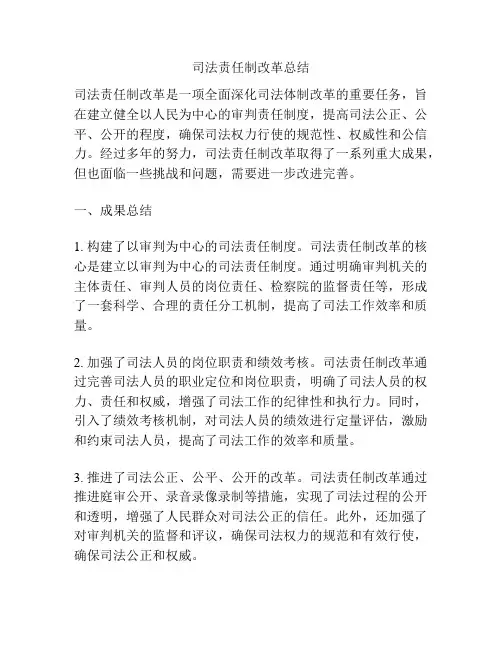 司法责任制改革总结

司法责任制改革是一项全面深化司法体制改革的重要任务，旨在建立健全以人民为中心的审判责任制度，提高司法公正、公平、公开的程度，确保司法权力行使的规范性、权威性和公信力。经过多年的努力，司法责任制改革取得了一系列重大成果，但也面临一些挑战和问题，需要进一步改进完善。

一、成果总结

1. 构建了以审判为中心的司法责任制度。司法责任制改革的核心是建立以审判为中心的司法责任制度。通过明确审判机关的主体责任、审判人员的岗位责任、检察院的监督责任等，形成了一套科学、合理的责任分工机制，提高了司法工作效率和质量。

2. 加强了司法人员的岗位职责和绩效考核。司法责任制改革通过完善司法人员的职业定位和岗位职责，明确了司法人员的权力、责任和权威，增强了司法工作的纪律性和执行力。同时，引入了绩效考核机制，对司法人员的绩效进行定量评估，激励和约束司法人员，提高了司法工作的效率和质量。

3. 推进了司法公正、公平、公开的改革。司法责任制改革通过推进庭审公开、录音录像录制等措施，实现了司法过程的公开和透明，增强了人民群众对司法公正的信任。此外，还加强了对审判机关的监督和评议，确保司法权力的规范和有效行使，确保司法公正和权威。